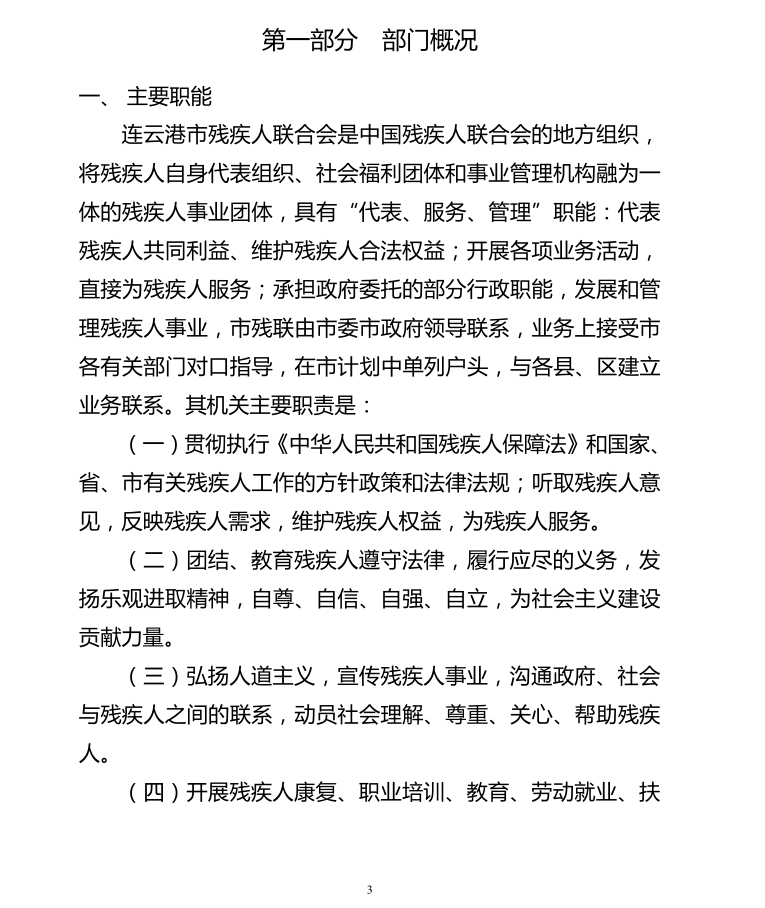 第一部分　部门概况

一、 主要职能

连云港市残疾人联合会是中国残疾人联合会的地方组织，将残疾人自身代表组织、社会福利团体和事业管理机构融为一体的残疾人事业团体，具有“代表、服务、管理”职能：代表残疾人共同利益、维护残疾人合法权益；开展各项业务活动，直接为残疾人服务；承担政府委托的部分行政职能，发展和管理残疾人事业，市残联由市委市政府领导联系，业务上接受市各有关部门对口指导，在市计划中单列户头，与各县、区建立业务联系。其机关主要职责是：

（一）贯彻执行《中华人民共和国残疾人保障法》和国家、省、市有关残疾人工作的方针政策和法律法规；听取残疾人意见，反映残疾人需求，维护残疾人权益，为残疾人服务。

（二）团结、教育残疾人遵守法律，履行应尽的义务，发扬乐观进取精神，自尊、自信、自强、自立，为社会主义建设贡献力量。

（三）弘扬人道主义，宣传残疾人事业，沟通政府、社会与残疾人之间的联系，动员社会理解、尊重、关心、帮助残疾人。

（四）开展残疾人康复、职业培训、教育、劳动就业、扶

3